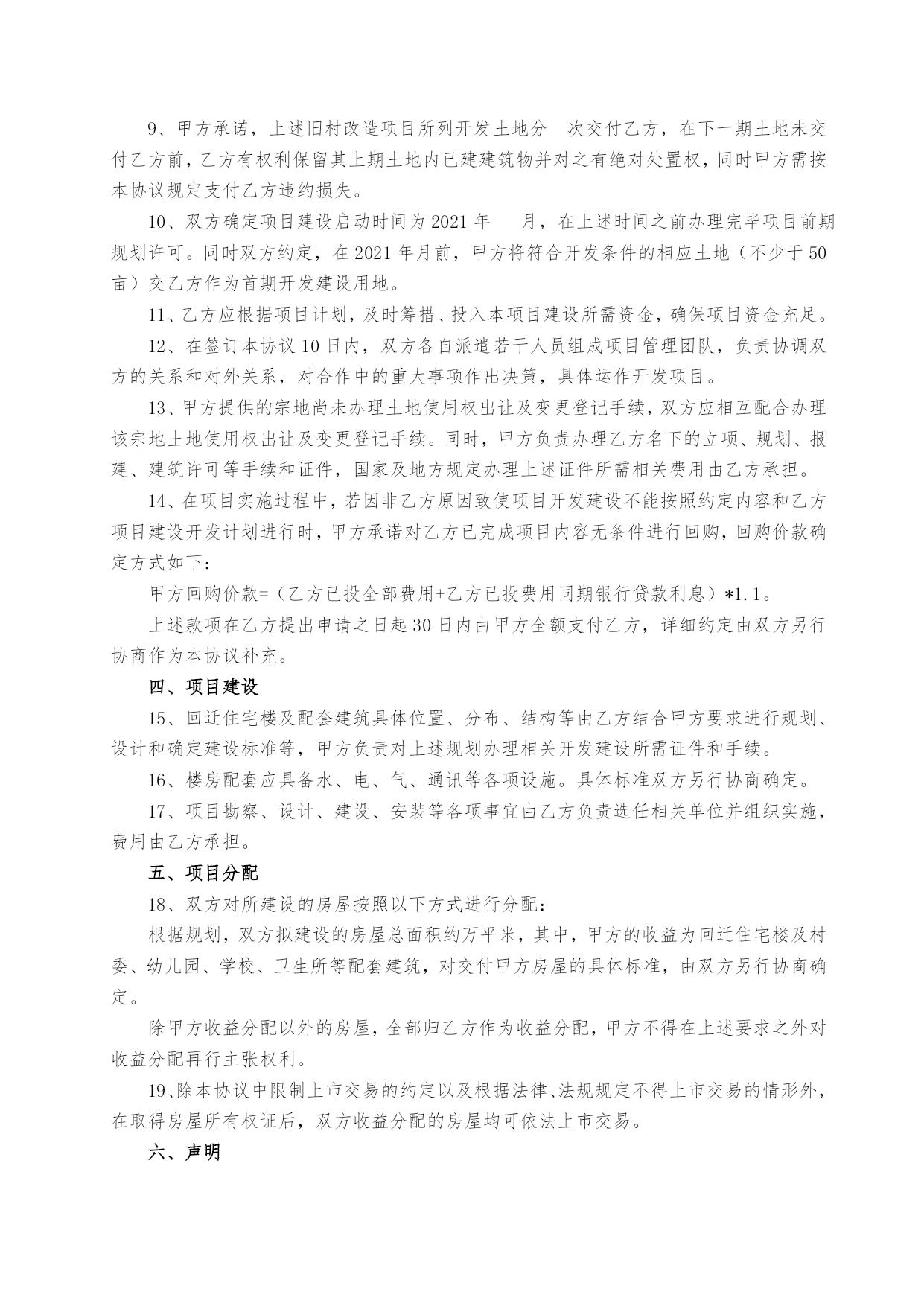 9、甲方承诺，上述旧村改造项目所列开发土地分 次交付乙方，在下一期土地未交付乙方前，乙方有权利保留其上期土地内已建建筑物并对之有绝对处置权，同时甲方需按本协议规定支付乙方违约损失。

10、双方确定项目建设启动时间为2021年 月，在上述时间之前办理完毕项目前期规划许可。同时双方约定，在2021年月前，甲方将符合开发条件的相应土地（不少于50亩）交乙方作为首期开发建设用地。

11、乙方应根据项目计划，及时筹措、投入本项目建设所需资金，确保项目资金充足。

12、在签订本协议10日内，双方各自派遣若干人员组成项目管理团队，负责协调双方的关系和对外关系，对合作中的重大事项作出决策，具体运作开发项目。

13、甲方提供的宗地尚未办理土地使用权出让及变更登记手续，双方应相互配合办理该宗地土地使用权出让及变更登记手续。同时，甲方负责办理乙方名下的立项、规划、报建、建筑许可等手续和证件，国家及地方规定办理上述证件所需相关费用由乙方承担。

14、在项目实施过程中，若因非乙方原因致使项目开发建设不能按照约定内容和乙方项目建设开发计划进行时，甲方承诺对乙方已完成项目内容无条件进行回购，回购价款确定方式如下：

甲方回购价款=（乙方已投全部费用+乙方已投费用同期银行贷款利息）*1.1。

上述款项在乙方提出申请之日起30日内由甲方全额支付乙方，详细约定由双方另行协商作为本协议补充。

四、项目建设

15、回迁住宅楼及配套建筑具体位置、分布、结构等由乙方结合甲方要求进行规划、设计和确定建设标准等，甲方负责对上述规划办理相关开发建设所需证件和手续。

16、楼房配套应具备水、电、气、通讯等各项设施。具体标准双方另行协商确定。

17、项目勘察、设计、建设、安装等各项事宜由乙方负责选任相关单位并组织实施，费用由乙方承担。

五、项目分配

18、双方对所建设的房屋按照以下方式进行分配：

根据规划，双方拟建设的房屋总面积约万平米，其中，甲方的收益为回迁住宅楼及村委、幼儿园、学校、卫生所等配套建筑，对交付甲方房屋的具体标准，由双方另行协商确定。

除甲方收益分配以外的房屋，全部归乙方作为收益分配，甲方不得在上述要求之外对收益分配再行主张权利。

19、除本协议中限制上市交易的约定以及根据法律、法规规定不得上市交易的情形外，在取得房屋所有权证后，双方收益分配的房屋均可依法上市交易。

六、声明